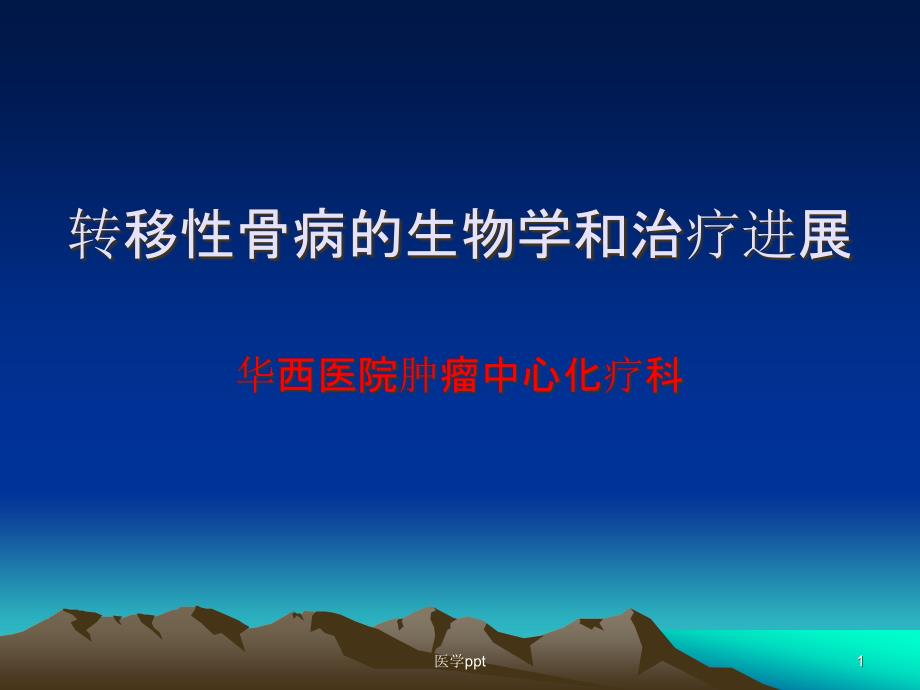 转移性骨病的生物学和治疗进展

华西医院肿瘤中心化疗科

医学ppt

1